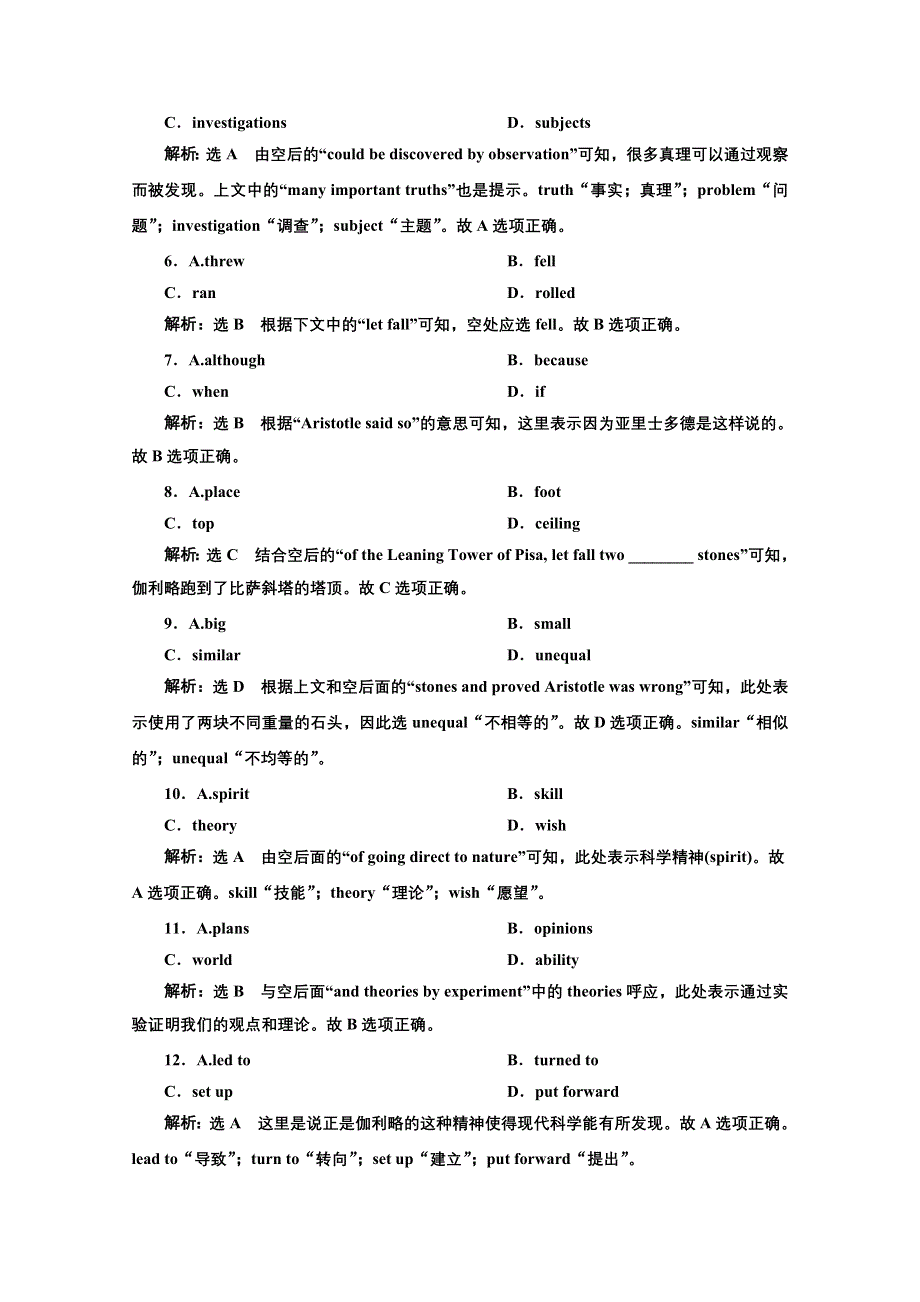 C．investigations　　　　　　　　D．subjects

解析：选 A　由空后的“could be discovered by observation”可知，很多真理可以通过观察而被发现。上文中的“many important truths”也是提示。truth“事实；真理”；problem“问题”；investigation“调查”；subject“主题”。故 A 选项正确。

6．A.threw　　　　　　　　B．fell

C．ran　　　　　　　　D．rolled

解析：选 B　根据下文中的“let fall”可知，空处应选 fell。故 B 选项正确。

7．A.although　　　　　　　　B．because

C．when　　　　　　　　D．if

解析：选 B　根据“Aristotle said so”的意思可知，这里表示因为亚里士多德是这样说的。故 B 选项正确。

8．A.place　　　　　　　　B．foot

C．top　　　　　　　　D．ceiling

解析：选 C　结合空后的“of the Leaning Tower of Pisa, let fall two ________ stones”可知，伽利略跑到了比萨斜塔的塔顶。故 C 选项正确。

9．A.big　　　　　　　　B．small

C．similar　　　　　　　　D．unequal

解析：选 D　根据上文和空后面的“stones and proved Aristotle was wrong”可知，此处表示使用了两块不同重量的石头，因此选 unequal“不相等的”。故 D 选项正确。similar“相似的”；unequal“不均等的”。

10．A.spirit　　　　　　　　B．skill

C．theory　　　　　　　　D．wish

解析：选 A　由空后面的“of going direct to nature”可知，此处表示科学精神(spirit)。故 A 选项正确。skill“技能”；theory“理论”；wish“愿望”。

11．A.plans　　　　　　　　B．opinions

C．world　　　　　　　　D．ability

解析：选 B　与空后面“and theories by experiment”中的 theories 呼应，此处表示通过实验证明我们的观点和理论。故 B 选项正确。

12．A.led to　　　　　　　　B．turned to

C．set up　　　　　　　　D．put forward

解析：选 A　这里是说正是伽利略的这种精神使得现代科学能有所发现。故 A 选项正确。lead to“导致”；turn to“转向”；set up“建立”；put forward“提出”。